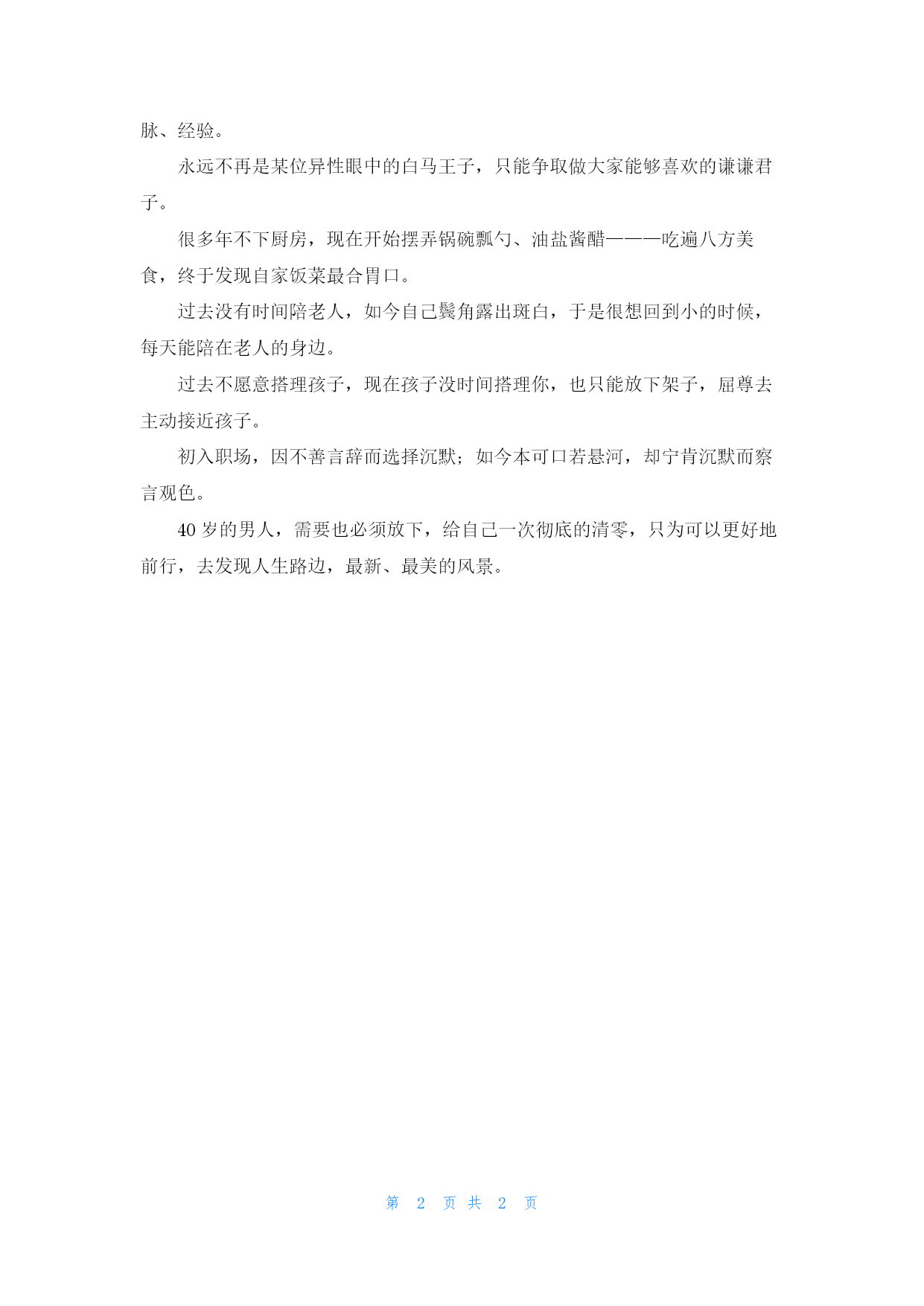 脉、经验。

永远不再是某位异性眼中的白马王子，只能争取做大家能够喜欢的谦谦君子。

很多年不下厨房，现在开始摆弄锅碗瓢勺、油盐酱醋———吃遍八方美食，终于发现自家饭菜最合胃口。

过去没有时间陪老人，如今自己鬓角露出斑白，于是很想回到小的时候，每天能陪在老人的身边。

过去不愿意搭理孩子，现在孩子没时间搭理你，也只能放下架子，屈尊去主动接近孩子。

初入职场，因不善言辞而选择沉默；如今本可口若悬河，却宁肯沉默而察言观色。

40 岁的男人，需要也必须放下，给自己一次彻底的清零，只为可以更好地前行，去发现人生路边，最新、最美的风景。

第 2 页 共 2 页